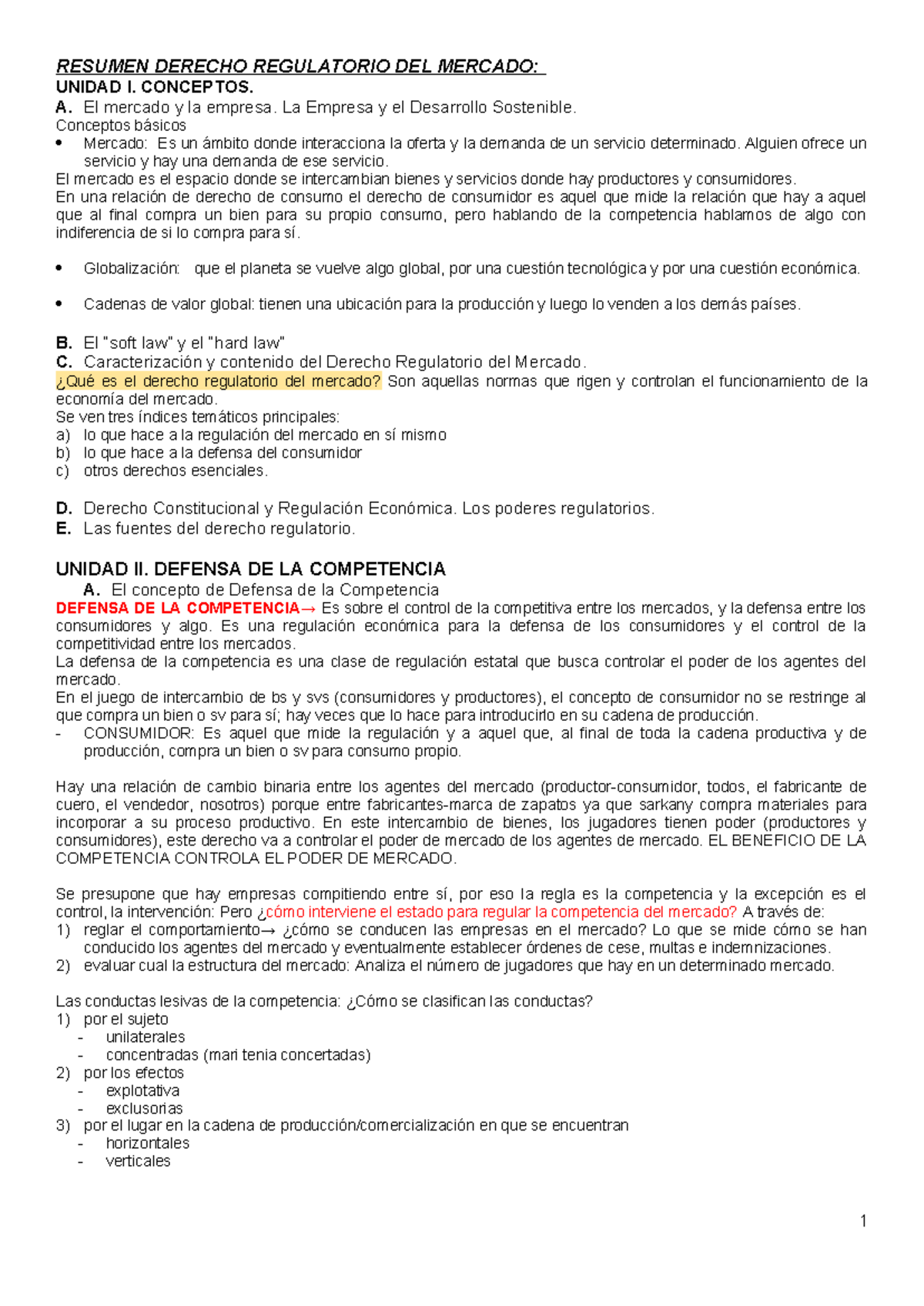 RESUMEN DERECHO REGULATORIO DEL MERCADO:
UNIDAD I. CONCEPTOS.
A. El mercado y la empresa. La Empresa y el Desarrollo Sostenible.
Conceptos básicos
• Mercado: Es un ámbito donde interacciona la oferta y la demanda de un servicio determinado. Alguien ofrece un servicio y hay una demanda de ese servicio.
El mercado es el espacio donde se intercambian bienes y servicios donde hay productores y consumidores.
En una relación de derecho de consumo el derecho de consumidor es aquel que mide la relación que hay a aquel que al final compra un bien para su propio consumo, pero hablando de la competencia hablamos de algo con indiferencia de si lo compra para sí.

• Globalización: que el planeta se vuelve algo global, por una cuestión tecnológica y por una cuestión económica.

• Cadenas de valor global: tienen una ubicación para la producción y luego lo venden a los demás países.

B. El "soft law" y el "hard law"
C. Caracterización y contenido del Derecho Regulatorio del Mercado.
¿Qué es el derecho regulatorio del mercado? Son aquellas normas que rigen y controlan el funcionamiento de la economía del mercado.
Se ven tres índices temáticos principales:
a) lo que hace a la regulación del mercado en sí mismo
b) lo que hace a la defensa del consumidor
c) otros derechos esenciales.

D. Derecho Constitucional y Regulación Económica. Los poderes regulatorios.
E. Las fuentes del derecho regulatorio.

UNIDAD II. DEFENSA DE LA COMPETENCIA
A. El concepto de Defensa de la Competencia
DEFENSA DE LA COMPETENCIA→ Es sobre el control de la competitiva entre los mercados, y la defensa entre los consumidores y algo. Es una regulación económica para la defensa de los consumidores y el control de la competitividad entre los mercados.
La defensa de la competencia es una clase de regulación estatal que busca controlar el poder de los agentes del mercado.
En el juego de intercambio de bs y svs (consumidores y productores), el concepto de consumidor no se restringe al que compra un bien o sv para sí; hay veces que lo hace para introducirlo en su cadena de producción.
- CONSUMIDOR: Es aquel que mide la regulación y a aquel que, al final de toda la cadena productiva y de producción, compra un bien o sv para consumo propio.

Hay una relación de cambio binaria entre los agentes del mercado (productor-consumidor, todos, el fabricante de cuero, el vendedor, nosotros) porque entre fabricantes-marca de zapatos ya que sarkany compra materiales para incorporar a su proceso productivo. En este intercambio de bienes, los jugadores tienen poder (productores y consumidores), este derecho va a controlar el poder de mercado de los agentes de mercado. EL BENEFICIO DE LA COMPETENCIA CONTROLA EL PODER DE MERCADO.

Se presupone que hay empresas compitiendo entre sí, por eso la regla es la competencia y la excepción es el control, la intervención: Pero ¿cómo interviene el estado para regular la competencia del mercado? A través de:
1) reglar el comportamiento→ ¿cómo se conducen las empresas en el mercado? Lo que se mide cómo se han conducido los agentes del mercado y eventualmente establecer órdenes de cese, multas e indemnizaciones.
2) evaluar cual la estructura del mercado: Analiza el número de jugadores que hay en un determinado mercado.

Las conductas lesivas de la competencia: ¿Cómo se clasifican las conductas?
1) por el sujeto
- unilaterales
- concentradas (mari tenia concertadas)
2) por los efectos
- explotativa
- exclusorias
3) por el lugar en la cadena de producción/comercialización en que se encuentran
- horizontales
- verticales

1